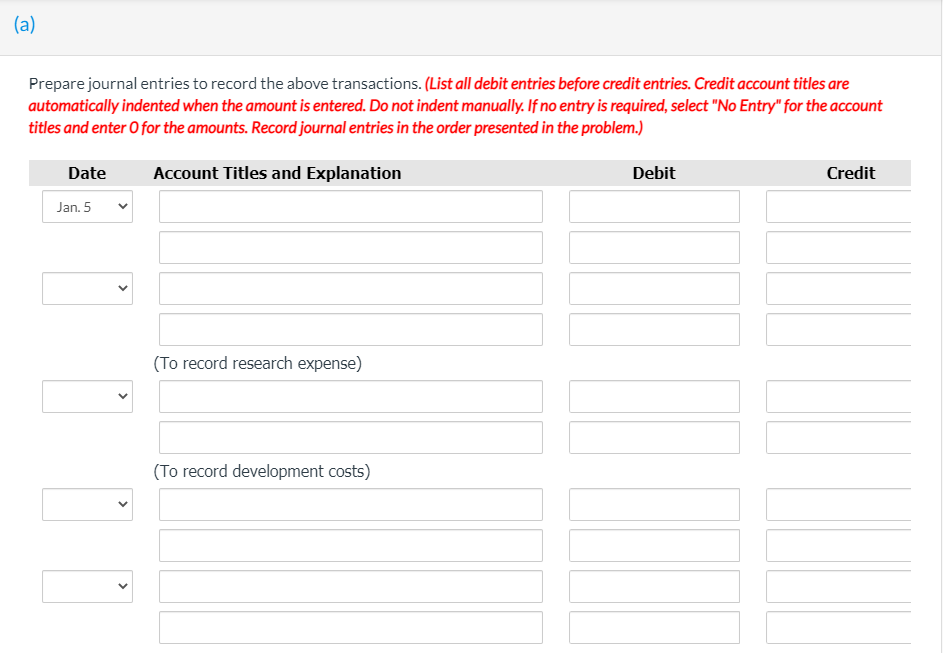 (a)

Prepare journal entries to record the above transactions. (List all debit entries before credit entries. Credit account titles are automatically indented when the amount is entered. Do not indent manually. If no entry is required, select "No Entry" for the account titles and enter 0 for the amounts. Record journal entries in the order presented in the problem.)

| Date | Account Titles and Explanation | Debit | Credit |
|---|---|---|---|
| Jan. 5 | | | |
| | | | |
| | | | |
| | | | |
| | (To record research expense) | | |
| | | | |
| | | | |
| | (To record development costs) | | |
| | | | |
| | | | |
| | | | |
| | | | |